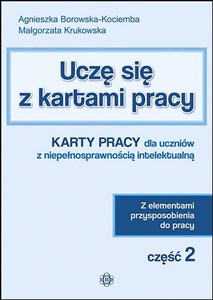 Agnieszka Borowska-Kociemba
Małgorzata Krukowska

Uczę się z kartami pracy

KARTY PRACY dla uczniów z niepełnosprawnością intelektualną

Z elementami przysposobienia do pracy

część 2